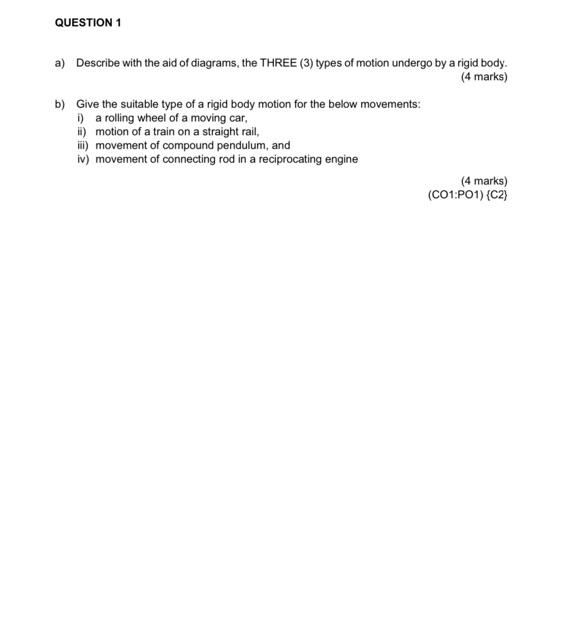 QUESTION 1

a) Describe with the aid of diagrams, the THREE (3) types of motion undergo by a rigid body.
(4 marks)

b) Give the suitable type of a rigid body motion for the below movements:
i) a rolling wheel of a moving car,
ii) motion of a train on a straight rail,
iii) movement of compound pendulum, and
iv) movement of connecting rod in a reciprocating engine

(4 marks)
(CO1:PO1) {C2}